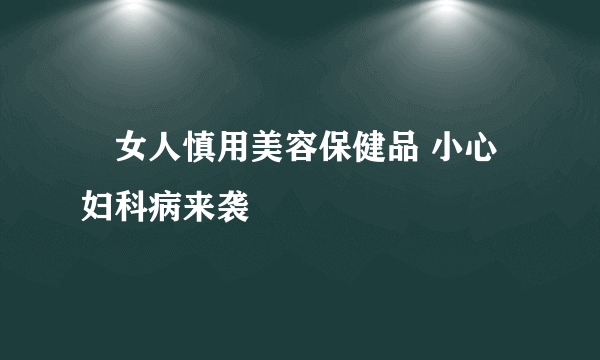 女人慎用美容保健品 小心妇科病来袭